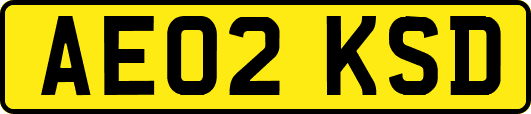 AE02 KSD